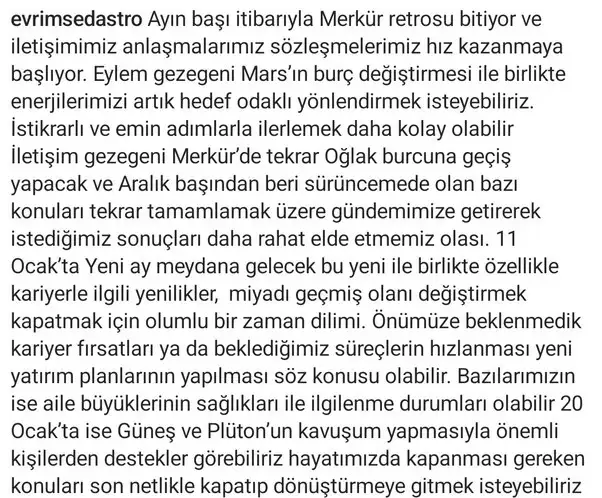 evrimsedastro Ayın başı itibarıyla Merkür retrosu bitiyor ve iletişimimiz anlaşmalarımız sözleşmelerimiz hız kazanmaya başlıyor. Eylem gezegeni Mars'ın burç değiştirmesi ile birlikte enerjilerimizi artık hedef odaklı yönlendirmek isteyebiliriz. İstikrarlı ve emin adımlarla ilerlemek daha kolay olabilir İletişim gezegeni Merkür'de tekrar Oğlak burcuna geçiş yapacak ve Aralık başından beri sürüncemede olan bazı konuları tekrar tamamlamak üzere gündemimize getirerek istediğimiz sonuçları daha rahat elde etmemiz olası. 11 Ocak'ta Yeni ay meydana gelecek bu yeni ile birlikte özellikle kariyerle ilgili yenilikler, miyadı geçmiş olanı değiştirmek kapatmak için olumlu bir zaman dilimi. Önümüze beklenmedik kariyer fırsatları ya da beklediğimiz süreçlerin hızlanması yeni yatırım planlarının yapılması söz konusu olabilir. Bazılarımızın ise aile büyüklerinin sağlıkları ile ilgilenme durumları olabilir 20 Ocak'ta ise Güneş ve Plüton'un kavuşum yapmasıyla önemli kişilerden destekler görebiliriz hayatımızda kapanması gereken konuları son netlikle kapatıp dönüştürmeye gitmek isteyebiliriz